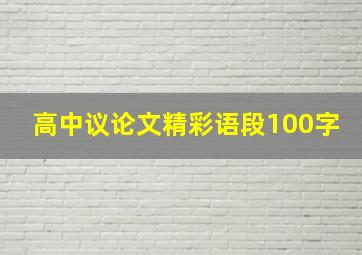 高中议论文精彩语段100字